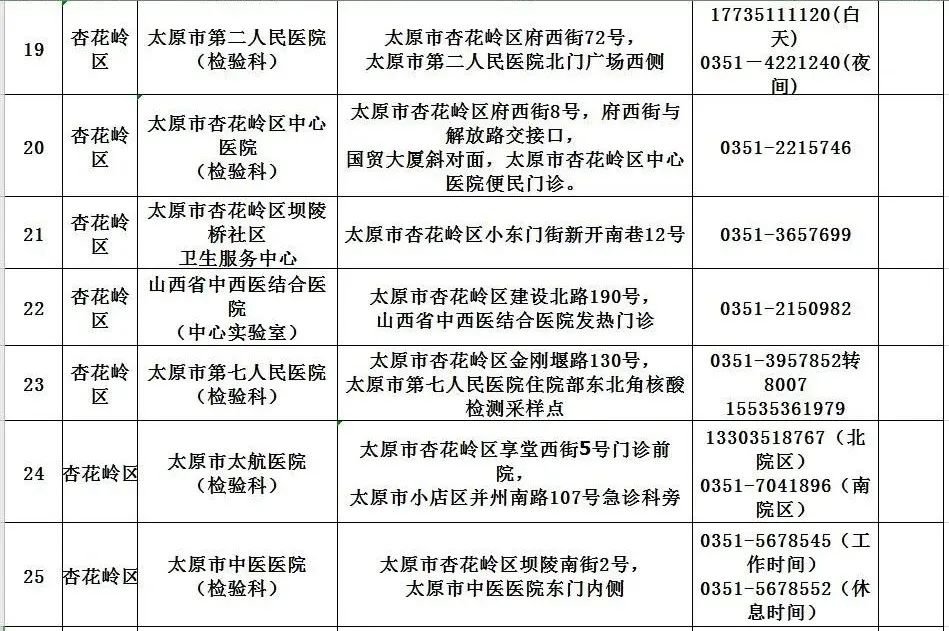 | 19 | 杏花岭区 | 太原市第二人民医院（检验科） | 太原市杏花岭区府西街72号，太原市第二人民医院北门广场西侧 | 17735111120(白天) 0351－4221240(夜间) | |
|---|---|---|---|---|---|
| 20 | 杏花岭区 | 太原市杏花岭区中心医院（检验科） | 太原市杏花岭区府西街8号，府西街与解放路交接口，国贸大厦斜对面，太原市杏花岭区中心医院便民门诊。 | 0351-2215746 | |
| 21 | 杏花岭区 | 太原市杏花岭区坝陵桥社区卫生服务中心 | 太原市杏花岭区小东门街新开南巷12号 | 0351-3657699 | |
| 22 | 杏花岭区 | 山西省中西医结合医院（中心实验室） | 太原市杏花岭区建设北路190号，山西省中西医结合医院发热门诊 | 0351-2150982 | |
| 23 | 杏花岭区 | 太原市第七人民医院（检验科） | 太原市杏花岭区金刚堰路130号，太原市第七人民医院住院部东北角核酸检测采样点 | 0351-3957852转8007 15535361979 | |
| 24 | 杏花岭区 | 太原市太航医院（检验科） | 太原市杏花岭区享堂西街5号门诊前院，太原市小店区并州南路107号急诊科旁 | 13303518767（北院区） 0351-7041896（南院区） | |
| 25 | 杏花岭区 | 太原市中医医院（检验科） | 太原市杏花岭区坝陵南街2号，太原市中医医院东门内侧 | 0351-5678545（工作时间） 0351-5678552（休息时间） | |